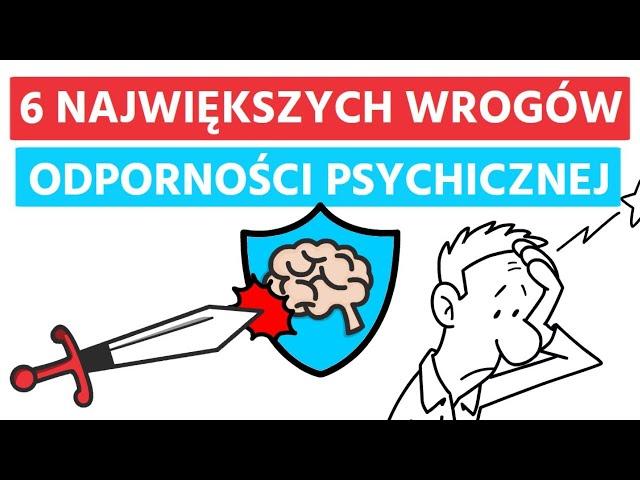 6 NAJWIĘKSZYCH WROGÓW
ODPORNOŚCI PSYCHICZNEJ